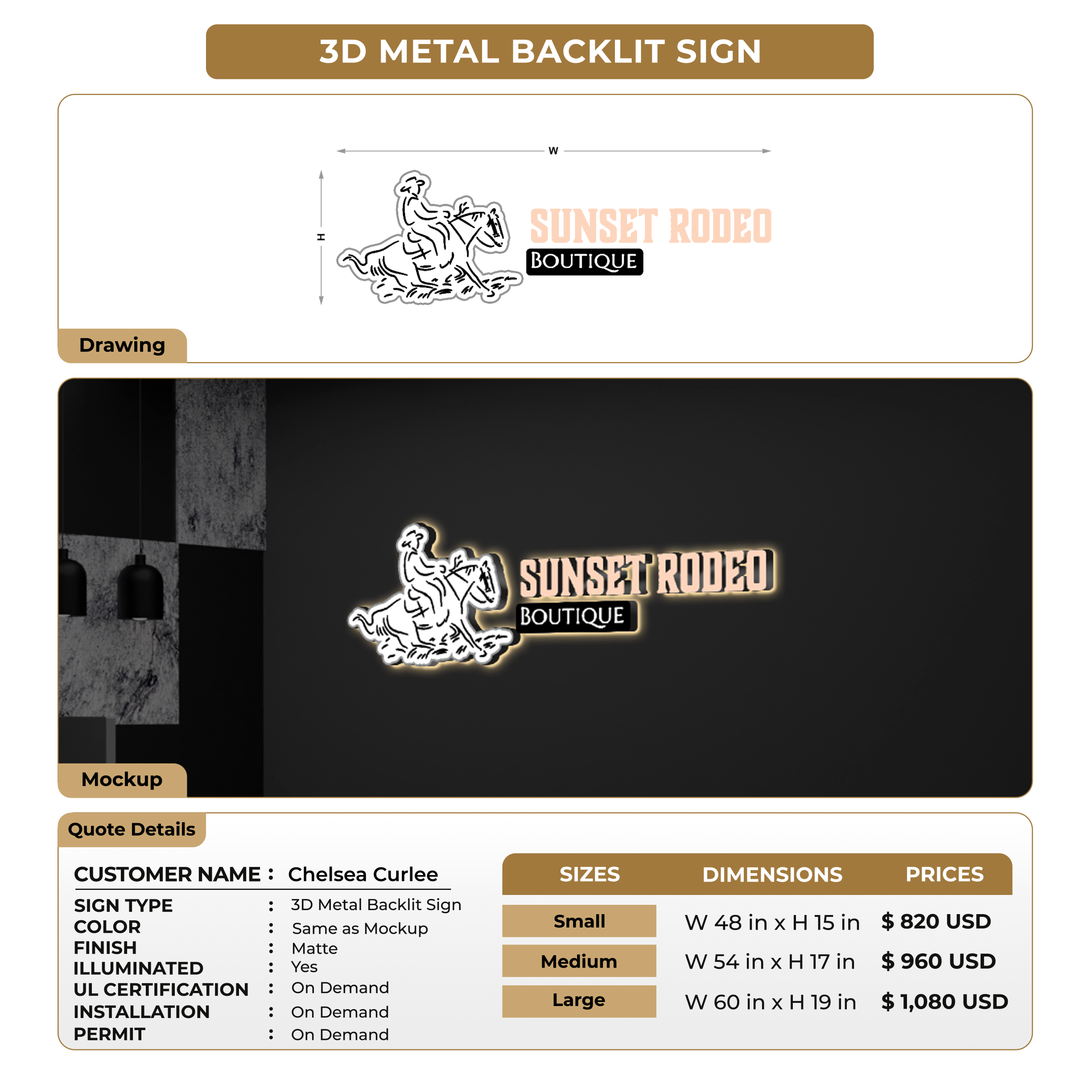 3D METAL BACKLIT SIGN

W

H

SUNSET RODEO
BOUTIQUE

Drawing

SUNSET RODEO
BOUTIQUE

Mockup

Quote Details

CUSTOMER NAME : Chelsea Curlee

SIGN TYPE : 3D Metal Backlit Sign
COLOR : Same as Mockup
FINISH : Matte
ILLUMINATED : Yes
UL CERTIFICATION : On Demand
INSTALLATION : On Demand
PERMIT : On Demand

| SIZES | DIMENSIONS | PRICES |
|---|---|---|
| Small | W 48 in x H 15 in | $ 820 USD |
| Medium | W 54 in x H 17 in | $ 960 USD |
| Large | W 60 in x H 19 in | $ 1,080 USD |